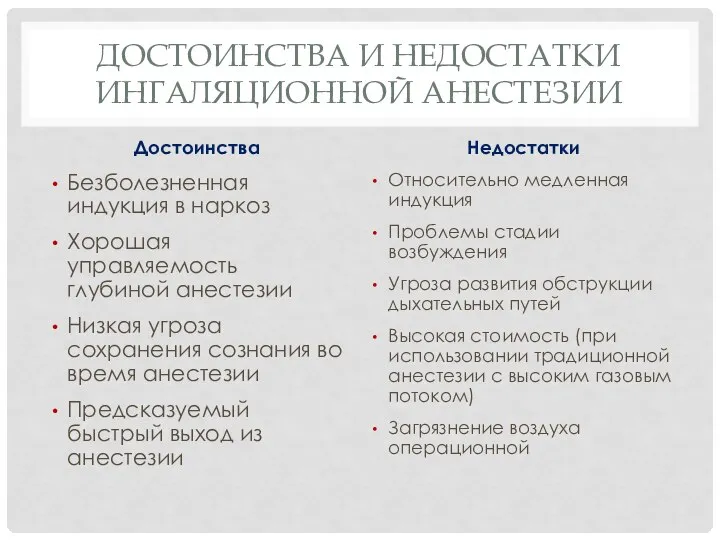 ДОСТОИНСТВА И НЕДОСТАТКИ ИНГАЛЯЦИОННОЙ АНЕСТЕЗИИ

Достоинства

• Безболезненная индукция в наркоз
• Хорошая управляемость глубиной анестезии
• Низкая угроза сохранения сознания во время анестезии
• Предсказуемый быстрый выход из анестезии

Недостатки

• Относительно медленная индукция
• Проблемы стадии возбуждения
• Угроза развития обструкции дыхательных путей
• Высокая стоимость (при использовании традиционной анестезии с высоким газовым потоком)
• Загрязнение воздуха операционной